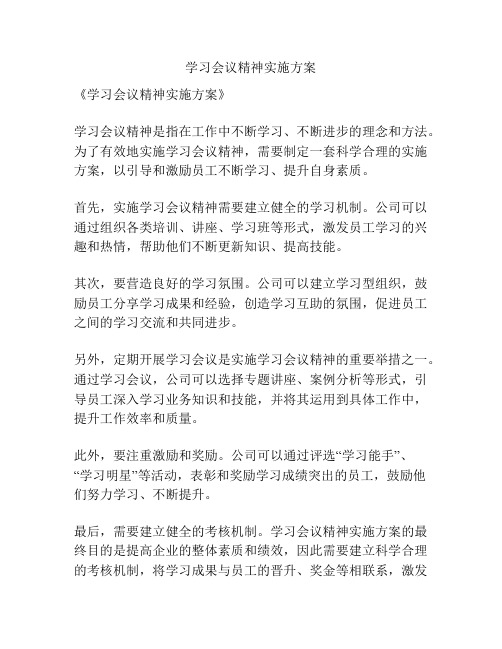 学习会议精神实施方案

《学习会议精神实施方案》

学习会议精神是指在工作中不断学习、不断进步的理念和方法。为了有效地实施学习会议精神，需要制定一套科学合理的实施方案，以引导和激励员工不断学习、提升自身素质。

首先，实施学习会议精神需要建立健全的学习机制。公司可以通过组织各类培训、讲座、学习班等形式，激发员工学习的兴趣和热情，帮助他们不断更新知识、提高技能。

其次，要营造良好的学习氛围。公司可以建立学习型组织，鼓励员工分享学习成果和经验，创造学习互助的氛围，促进员工之间的学习交流和共同进步。

另外，定期开展学习会议是实施学习会议精神的重要举措之一。通过学习会议，公司可以选择专题讲座、案例分析等形式，引导员工深入学习业务知识和技能，并将其运用到具体工作中，提升工作效率和质量。

此外，要注重激励和奖励。公司可以通过评选“学习能手”、“学习明星”等活动，表彰和奖励学习成绩突出的员工，鼓励他们努力学习、不断提升。

最后，需要建立健全的考核机制。学习会议精神实施方案的最终目的是提高企业的整体素质和绩效，因此需要建立科学合理的考核机制，将学习成果与员工的晋升、奖金等相联系，激发